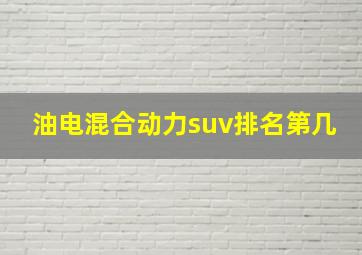 油电混合动力suv排名第几